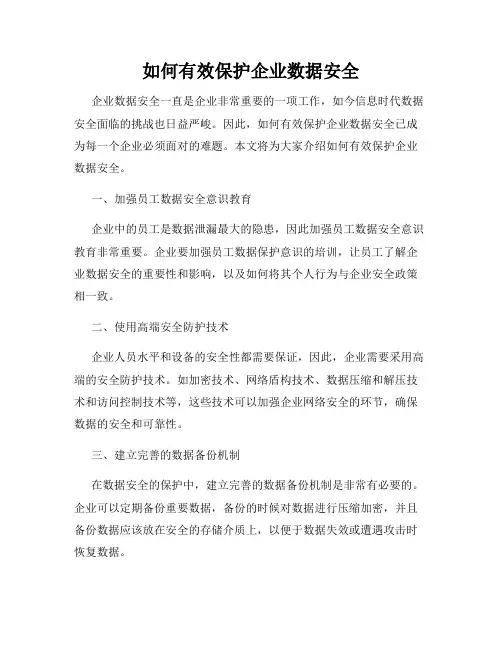 如何有效保护企业数据安全

企业数据安全一直是企业非常重要的一项工作，如今信息时代数据安全面临的挑战也日益严峻。因此，如何有效保护企业数据安全已成为每一个企业必须面对的难题。本文将为大家介绍如何有效保护企业数据安全。

一、加强员工数据安全意识教育

企业中的员工是数据泄漏最大的隐患，因此加强员工数据安全意识教育非常重要。企业要加强员工数据保护意识的培训，让员工了解企业数据安全的重要性和影响，以及如何将其个人行为与企业安全政策相一致。

二、使用高端安全防护技术

企业人员水平和设备的安全性都需要保证，因此，企业需要采用高端的安全防护技术。如加密技术、网络盾构技术、数据压缩和解压技术和访问控制技术等，这些技术可以加强企业网络安全的环节，确保数据的安全和可靠性。

三、建立完善的数据备份机制

在数据安全的保护中，建立完善的数据备份机制是非常有必要的。企业可以定期备份重要数据，备份的时候对数据进行压缩加密，并且备份数据应该放在安全的存储介质上，以便于数据失效或遭遇攻击时恢复数据。